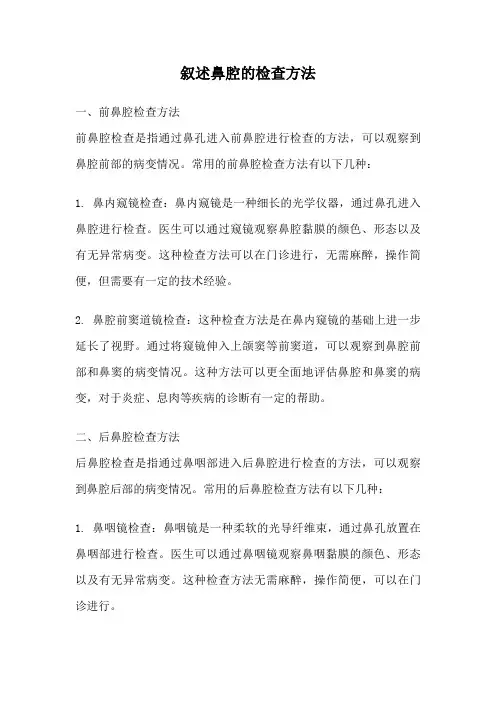 叙述鼻腔的检查方法

一、前鼻腔检查方法

前鼻腔检查是指通过鼻孔进入前鼻腔进行检查的方法，可以观察到鼻腔前部的病变情况。常用的前鼻腔检查方法有以下几种：

1. 鼻内窥镜检查：鼻内窥镜是一种细长的光学仪器，通过鼻孔进入鼻腔进行检查。医生可以通过窥镜观察鼻腔黏膜的颜色、形态以及有无异常病变。这种检查方法可以在门诊进行，无需麻醉，操作简便，但需要有一定的技术经验。

2. 鼻腔前窦道镜检查：这种检查方法是在鼻内窥镜的基础上进一步延长了视野。通过将窥镜伸入上颌窦等前窦道，可以观察到鼻腔前部和鼻窦的病变情况。这种方法可以更全面地评估鼻腔和鼻窦的病变，对于炎症、息肉等疾病的诊断有一定的帮助。

二、后鼻腔检查方法

后鼻腔检查是指通过鼻咽部进入后鼻腔进行检查的方法，可以观察到鼻腔后部的病变情况。常用的后鼻腔检查方法有以下几种：

1. 鼻咽镜检查：鼻咽镜是一种柔软的光导纤维束，通过鼻孔放置在鼻咽部进行检查。医生可以通过鼻咽镜观察鼻咽黏膜的颜色、形态以及有无异常病变。这种检查方法无需麻醉，操作简便，可以在门诊进行。